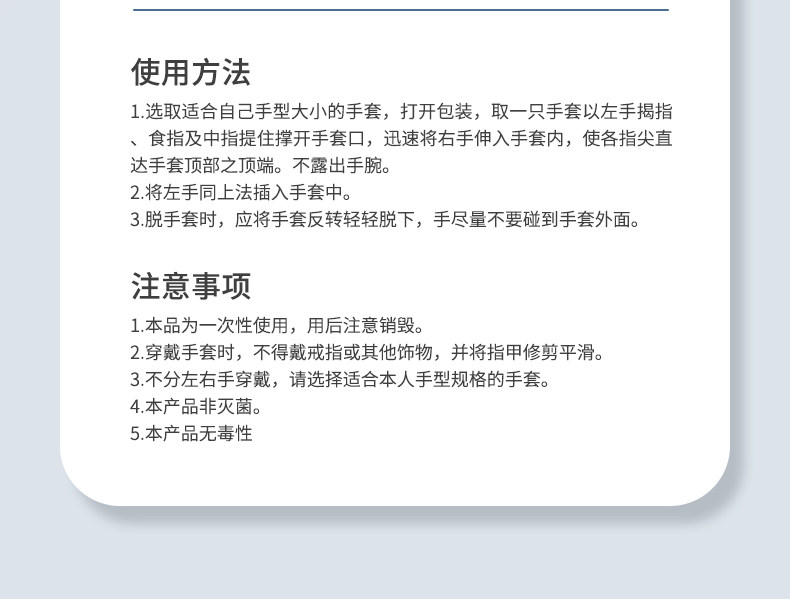 使用方法

1.选取适合自己手型大小的手套，打开包装，取一只手套以左手揭指、食指及中指提住撑开手套口，迅速将右手伸入手套内，使各指尖直达手套顶部之顶端。不露出手腕。
2.将左手同上法插入手套中。
3.脱手套时，应将手套反转轻轻脱下，手尽量不要碰到手套外面。

注意事项

1.本品为一次性使用，用后注意销毁。
2.穿戴手套时，不得戴戒指或其他饰物，并将指甲修剪平滑。
3.不分左右手穿戴，请选择适合本人手型规格的手套。
4.本产品非灭菌。
5.本产品无毒性